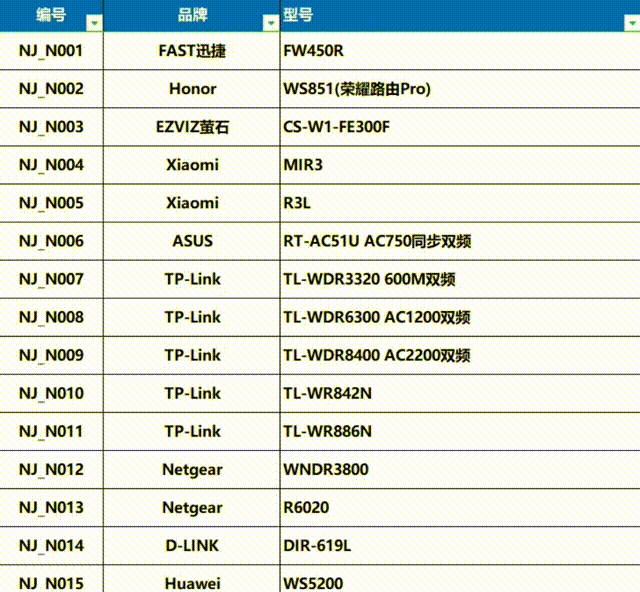 | 编号 | 品牌 | 型号 |
|---|---|---|
| NJ_N001 | FAST迅捷 | FW450R |
| NJ_N002 | Honor | WS851(荣耀路由Pro) |
| NJ_N003 | EZVIZ萤石 | CS-W1-FE300F |
| NJ_N004 | Xiaomi | MIR3 |
| NJ_N005 | Xiaomi | R3L |
| NJ_N006 | ASUS | RT-AC51U AC750同步双频 |
| NJ_N007 | TP-Link | TL-WDR3320 600M双频 |
| NJ_N008 | TP-Link | TL-WDR6300 AC1200双频 |
| NJ_N009 | TP-Link | TL-WDR8400 AC2200双频 |
| NJ_N010 | TP-Link | TL-WR842N |
| NJ_N011 | TP-Link | TL-WR886N |
| NJ_N012 | Netgear | WNDR3800 |
| NJ_N013 | Netgear | R6020 |
| NJ_N014 | D-LINK | DIR-619L |
| NJ_N015 | Huawei | WS5200 |